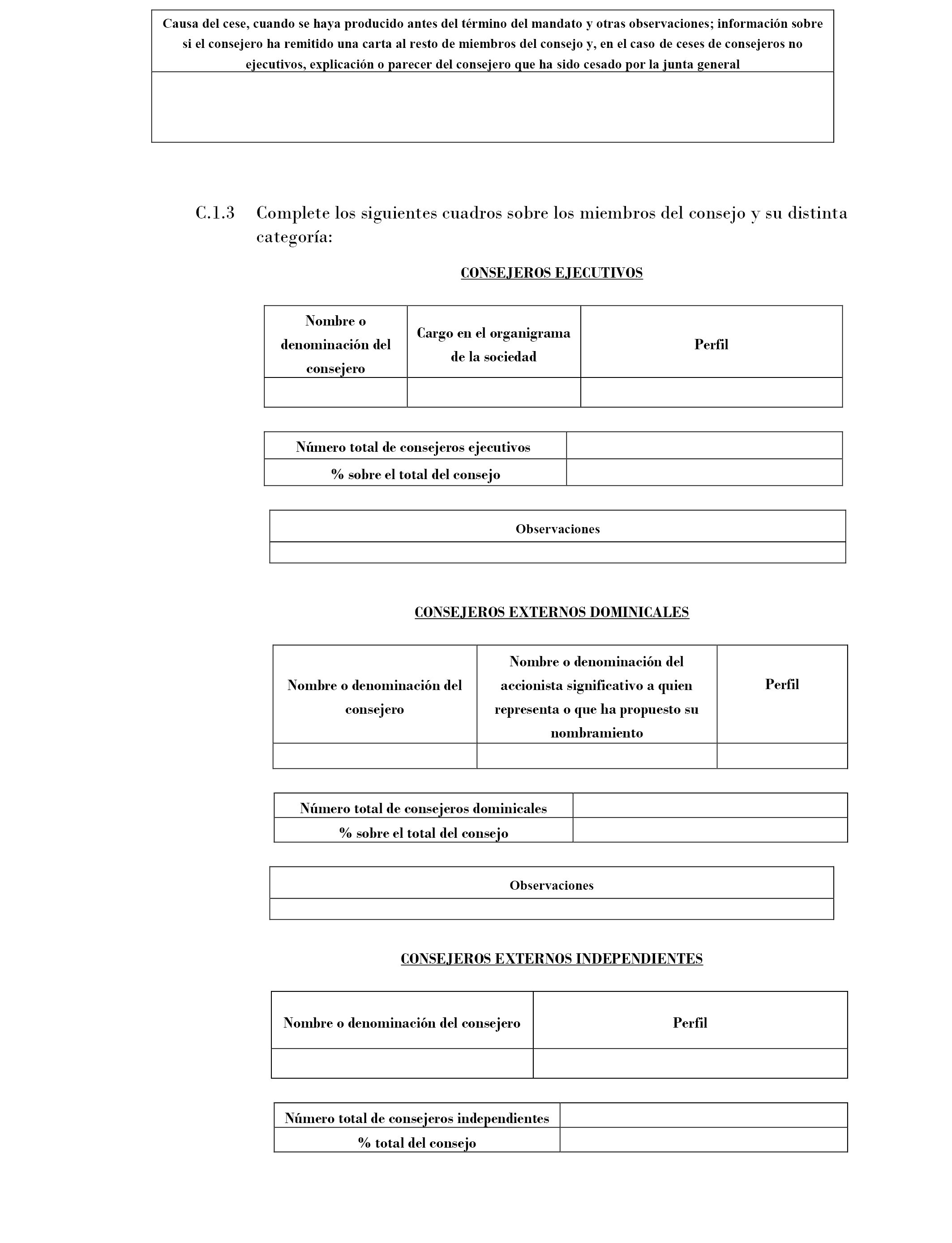 | Causa del cese, cuando se haya producido antes del término del mandato y otras observaciones; información sobre si el consejero ha remitido una carta al resto de miembros del consejo y, en el caso de ceses de consejeros no ejecutivos, explicación o parecer del consejero que ha sido cesado por la junta general |
|---|
| |

C.1.3 Complete los siguientes cuadros sobre los miembros del consejo y su distinta categoría:

CONSEJEROS EJECUTIVOS

| Nombre o denominación del consejero | Cargo en el organigrama de la sociedad | Perfil |
|---|---|---|
| | | |

| Número total de consejeros ejecutivos | |
|---|---|
| % sobre el total del consejo | |

| Observaciones |
|---|
| |

CONSEJEROS EXTERNOS DOMINICALES

| Nombre o denominación del consejero | Nombre o denominación del accionista significativo a quien representa o que ha propuesto su nombramiento | Perfil |
|---|---|---|
| | | |

| Número total de consejeros dominicales | |
|---|---|
| % sobre el total del consejo | |

| Observaciones |
|---|
| |

CONSEJEROS EXTERNOS INDEPENDIENTES

| Nombre o denominación del consejero | Perfil |
|---|---|
| | |

| Número total de consejeros independientes | |
|---|---|
| % total del consejo | |